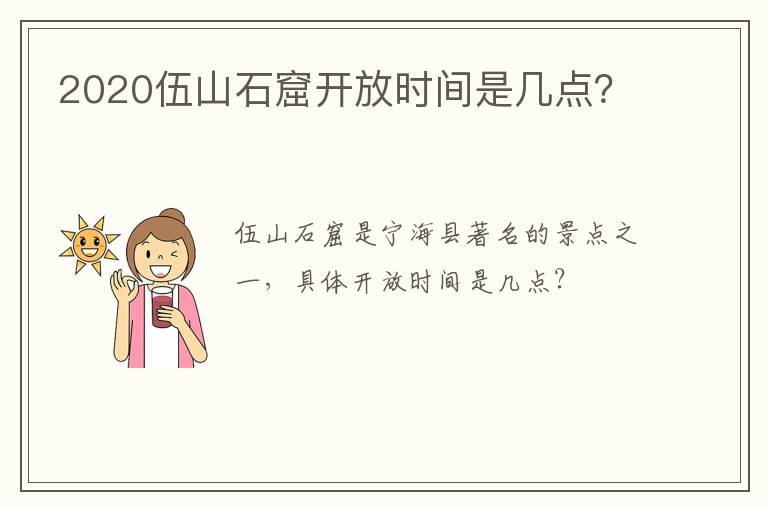 2020伍山石窟开放时间是几点？

伍山石窟是宁海县著名的景点之一，具体开放时间是几点？